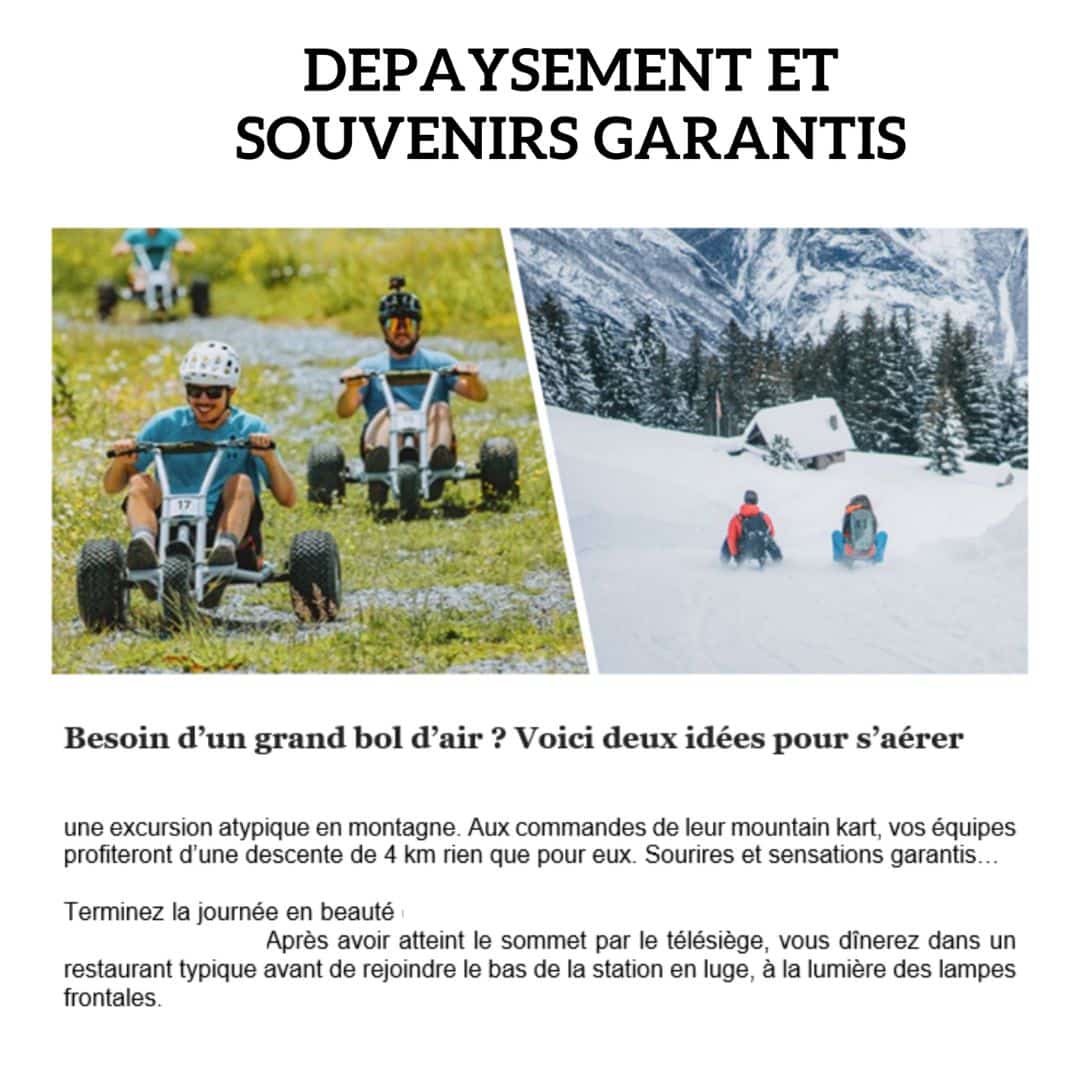 DEPAYSEMENT ET SOUVENIRS GARANTIS

17

Besoin d'un grand bol d'air ? Voici deux idées pour s'aérer

une excursion atypique en montagne. Aux commandes de leur mountain kart, vos équipes profiteront d'une descente de 4 km rien que pour eux. Sourires et sensations garantis…

Terminez la journée en beauté

Après avoir atteint le sommet par le télésiège, vous dînerez dans un restaurant typique avant de rejoindre le bas de la station en luge, à la lumière des lampes frontales.